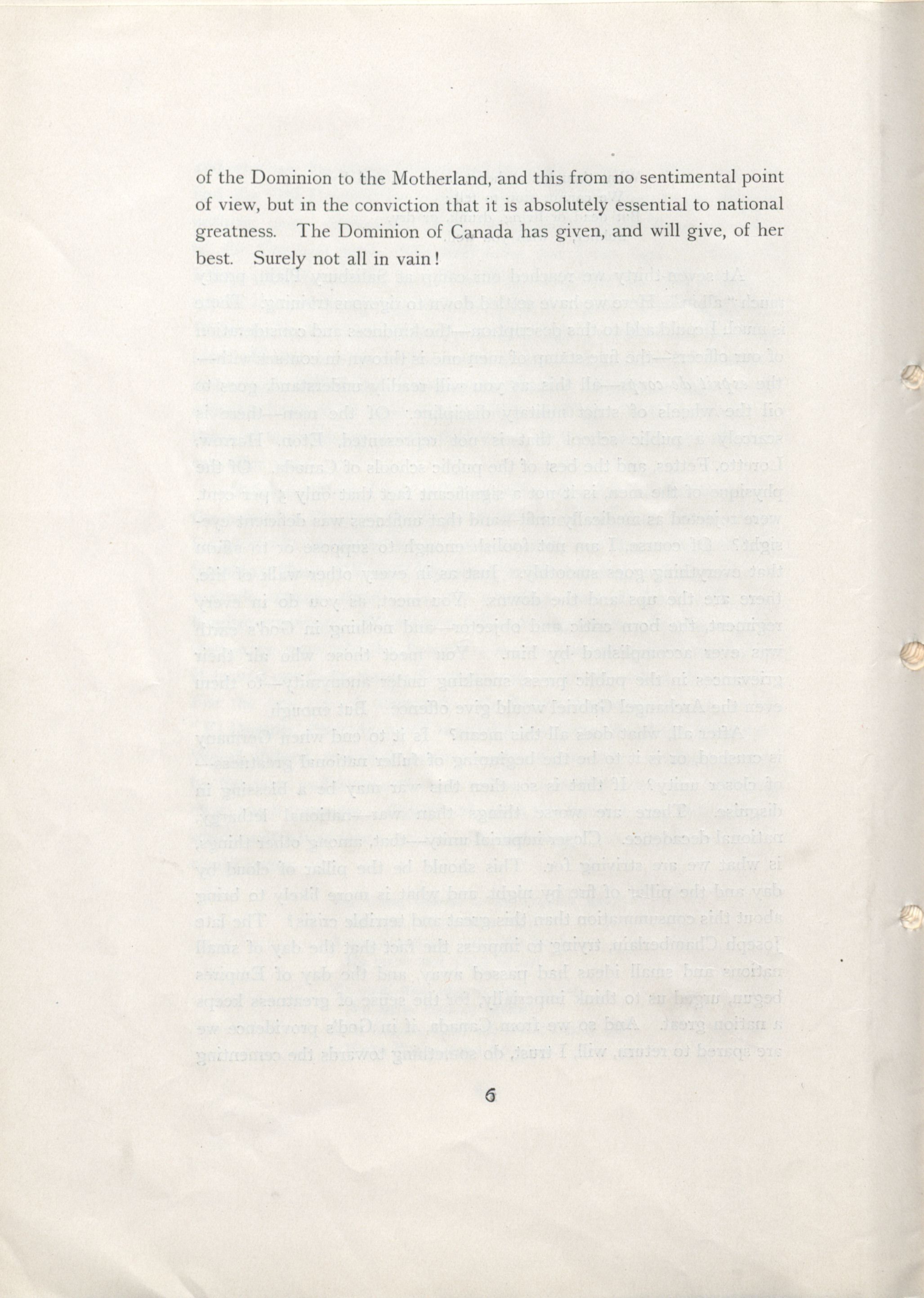 of the Dominion to the Motherland, and this from no sentimental point of view, but in the conviction that it is absolutely essential to national greatness. The Dominion of Canada has given, and will give, of her best. Surely not all in vain!

6